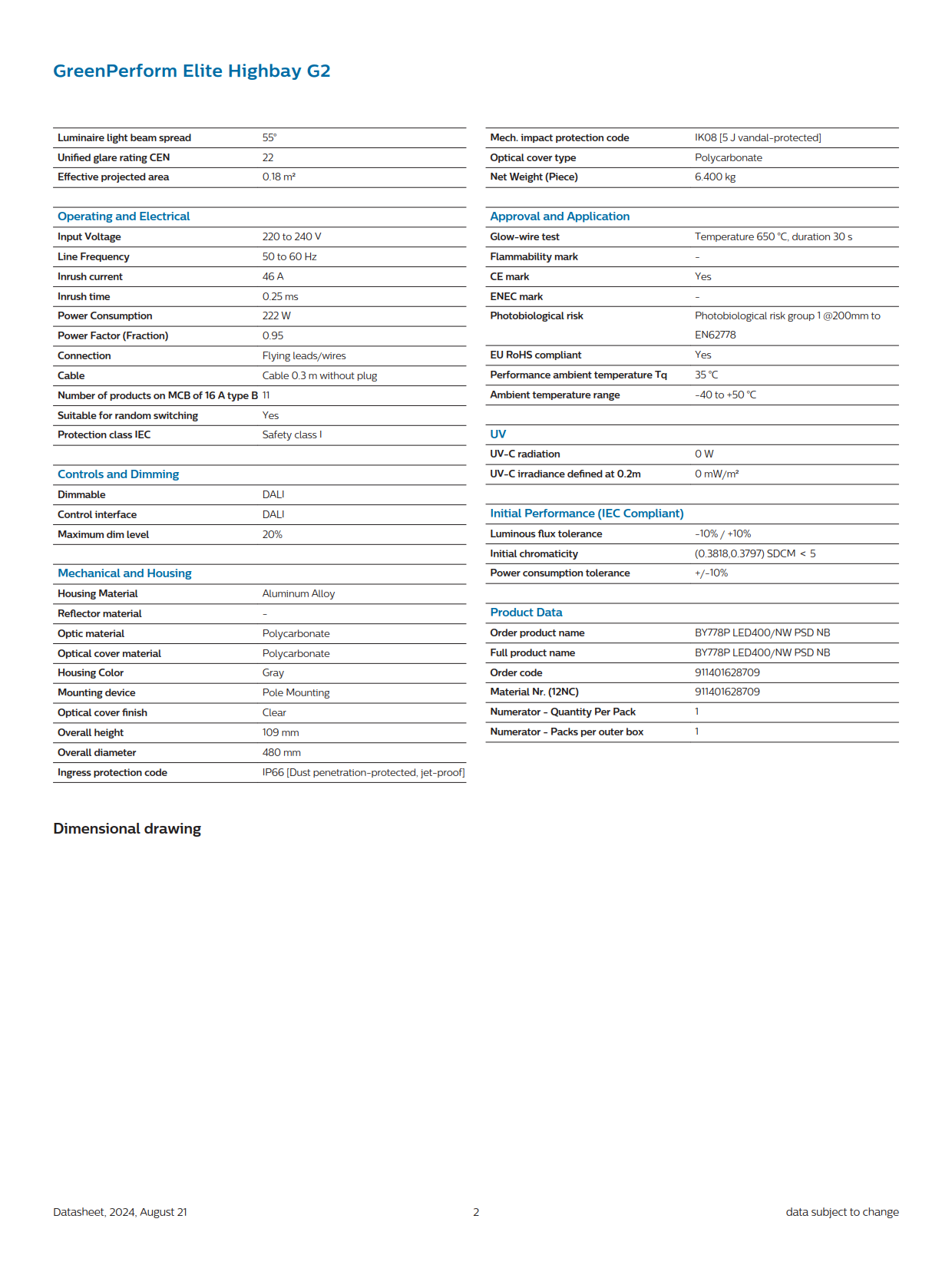 GreenPerform Elite Highbay G2

| | |
|---|---|
| Luminaire light beam spread | 55° |
| Unified glare rating CEN | 22 |
| Effective projected area | 0.18 m² |

Operating and Electrical

| | |
|---|---|
| Input Voltage | 220 to 240 V |
| Line Frequency | 50 to 60 Hz |
| Inrush current | 46 A |
| Inrush time | 0.25 ms |
| Power Consumption | 222 W |
| Power Factor (Fraction) | 0.95 |
| Connection | Flying leads/wires |
| Cable | Cable 0.3 m without plug |
| Number of products on MCB of 16 A type B | 11 |
| Suitable for random switching | Yes |
| Protection class IEC | Safety class I |

Controls and Dimming

| | |
|---|---|
| Dimmable | DALI |
| Control interface | DALI |
| Maximum dim level | 20% |

Mechanical and Housing

| | |
|---|---|
| Housing Material | Aluminum Alloy |
| Reflector material | - |
| Optic material | Polycarbonate |
| Optical cover material | Polycarbonate |
| Housing Color | Gray |
| Mounting device | Pole Mounting |
| Optical cover finish | Clear |
| Overall height | 109 mm |
| Overall diameter | 480 mm |
| Ingress protection code | IP66 [Dust penetration-protected, jet-proof] |

| | |
|---|---|
| Mech. impact protection code | IK08 [5 J vandal-protected] |
| Optical cover type | Polycarbonate |
| Net Weight (Piece) | 6.400 kg |

Approval and Application

| | |
|---|---|
| Glow-wire test | Temperature 650 °C, duration 30 s |
| Flammability mark | - |
| CE mark | Yes |
| ENEC mark | - |
| Photobiological risk | Photobiological risk group 1 @200mm to EN62778 |
| EU RoHS compliant | Yes |
| Performance ambient temperature Tq | 35 °C |
| Ambient temperature range | -40 to +50 °C |

UV

| | |
|---|---|
| UV-C radiation | 0 W |
| UV-C irradiance defined at 0.2m | 0 mW/m² |

Initial Performance (IEC Compliant)

| | |
|---|---|
| Luminous flux tolerance | -10% / +10% |
| Initial chromaticity | (0.3818,0.3797) SDCM < 5 |
| Power consumption tolerance | +/-10% |

Product Data

| | |
|---|---|
| Order product name | BY778P LED400/NW PSD NB |
| Full product name | BY778P LED400/NW PSD NB |
| Order code | 911401628709 |
| Material Nr. (12NC) | 911401628709 |
| Numerator - Quantity Per Pack | 1 |
| Numerator - Packs per outer box | 1 |

Dimensional drawing

Datasheet, 2024, August 21 2 data subject to change